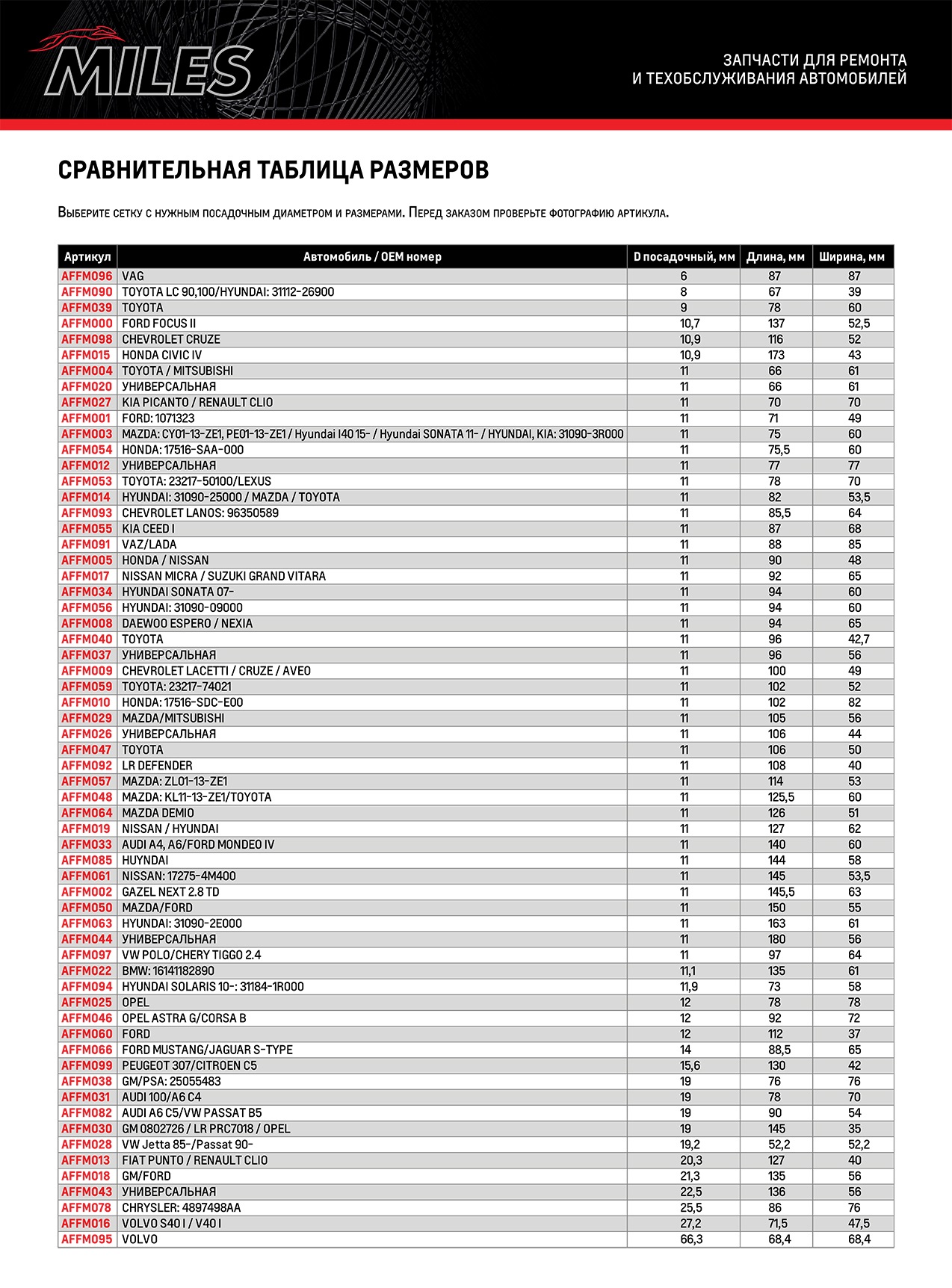 MILES

ЗАПЧАСТИ ДЛЯ РЕМОНТА
И ТЕХОБСЛУЖИВАНИЯ АВТОМОБИЛЕЙ

СРАВНИТЕЛЬНАЯ ТАБЛИЦА РАЗМЕРОВ

Выберите сетку с нужным посадочным диаметром и размерами. Перед заказом проверьте фотографию артикула.

| Артикул | Автомобиль / OEM номер | D посадочный, мм | Длина, мм | Ширина, мм |
|---|---|---|---|---|
| AFFM096 | VAG | 6 | 87 | 87 |
| AFFM090 | TOYOTA LC 90,100/HYUNDAI: 31112-26900 | 8 | 67 | 39 |
| AFFM039 | TOYOTA | 9 | 78 | 60 |
| AFFM000 | FORD FOCUS II | 10,7 | 137 | 52,5 |
| AFFM098 | CHEVROLET CRUZE | 10,9 | 116 | 52 |
| AFFM015 | HONDA CIVIC IV | 10,9 | 173 | 43 |
| AFFM004 | TOYOTA / MITSUBISHI | 11 | 66 | 61 |
| AFFM020 | УНИВЕРСАЛЬНАЯ | 11 | 66 | 61 |
| AFFM027 | KIA PICANTO / RENAULT CLIO | 11 | 70 | 70 |
| AFFM001 | FORD: 1071323 | 11 | 71 | 49 |
| AFFM003 | MAZDA: CY01-13-ZE1, PE01-13-ZE1 / Hyundai I40 15- / Hyundai SONATA 11- / HYUNDAI, KIA: 31090-3R000 | 11 | 75 | 60 |
| AFFM054 | HONDA: 17516-SAA-000 | 11 | 75,5 | 60 |
| AFFM012 | УНИВЕРСАЛЬНАЯ | 11 | 77 | 77 |
| AFFM053 | TOYOTA: 23217-50100/LEXUS | 11 | 78 | 70 |
| AFFM014 | HYUNDAI: 31090-25000 / MAZDA / TOYOTA | 11 | 82 | 53,5 |
| AFFM093 | CHEVROLET LANOS: 96350589 | 11 | 85,5 | 64 |
| AFFM055 | KIA CEED I | 11 | 87 | 68 |
| AFFM091 | VAZ/LADA | 11 | 88 | 85 |
| AFFM005 | HONDA / NISSAN | 11 | 90 | 48 |
| AFFM017 | NISSAN MICRA / SUZUKI GRAND VITARA | 11 | 92 | 65 |
| AFFM034 | HYUNDAI SONATA 07- | 11 | 94 | 60 |
| AFFM056 | HYUNDAI: 31090-09000 | 11 | 94 | 60 |
| AFFM008 | DAEWOO ESPERO / NEXIA | 11 | 94 | 65 |
| AFFM040 | TOYOTA | 11 | 96 | 42,7 |
| AFFM037 | УНИВЕРСАЛЬНАЯ | 11 | 96 | 56 |
| AFFM009 | CHEVROLET LACETTI / CRUZE / AVEO | 11 | 100 | 49 |
| AFFM059 | TOYOTA: 23217-74021 | 11 | 102 | 52 |
| AFFM010 | HONDA: 17516-SDC-E00 | 11 | 102 | 82 |
| AFFM029 | MAZDA/MITSUBISHI | 11 | 105 | 56 |
| AFFM026 | УНИВЕРСАЛЬНАЯ | 11 | 106 | 44 |
| AFFM047 | TOYOTA | 11 | 106 | 50 |
| AFFM092 | LR DEFENDER | 11 | 108 | 40 |
| AFFM057 | MAZDA: ZL01-13-ZE1 | 11 | 114 | 53 |
| AFFM048 | MAZDA: KL11-13-ZE1/TOYOTA | 11 | 125,5 | 60 |
| AFFM064 | MAZDA DEMIO | 11 | 126 | 51 |
| AFFM019 | NISSAN / HYUNDAI | 11 | 127 | 62 |
| AFFM033 | AUDI A4, A6/FORD MONDEO IV | 11 | 140 | 60 |
| AFFM085 | HUYNDAI | 11 | 144 | 58 |
| AFFM061 | NISSAN: 17275-4M400 | 11 | 145 | 53,5 |
| AFFM002 | GAZEL NEXT 2.8 TD | 11 | 145,5 | 63 |
| AFFM050 | MAZDA/FORD | 11 | 150 | 55 |
| AFFM063 | HYUNDAI: 31090-2E000 | 11 | 163 | 61 |
| AFFM044 | УНИВЕРСАЛЬНАЯ | 11 | 180 | 56 |
| AFFM097 | VW POLO/CHERY TIGGO 2.4 | 11 | 97 | 64 |
| AFFM022 | BMW: 16141182890 | 11,1 | 135 | 61 |
| AFFM094 | HYUNDAI SOLARIS 10-: 31184-1R000 | 11,9 | 73 | 58 |
| AFFM025 | OPEL | 12 | 78 | 78 |
| AFFM046 | OPEL ASTRA G/CORSA B | 12 | 92 | 72 |
| AFFM060 | FORD | 12 | 112 | 37 |
| AFFM066 | FORD MUSTANG/JAGUAR S-TYPE | 14 | 88,5 | 65 |
| AFFM099 | PEUGEOT 307/CITROEN C5 | 15,6 | 130 | 42 |
| AFFM038 | GM/PSA: 25055483 | 19 | 76 | 76 |
| AFFM031 | AUDI 100/A6 C4 | 19 | 78 | 70 |
| AFFM082 | AUDI A6 C5/VW PASSAT B5 | 19 | 90 | 54 |
| AFFM030 | GM 0802726 / LR PRC7018 / OPEL | 19 | 145 | 35 |
| AFFM028 | VW Jetta 85-/Passat 90- | 19,2 | 52,2 | 52,2 |
| AFFM013 | FIAT PUNTO / RENAULT CLIO | 20,3 | 127 | 40 |
| AFFM018 | GM/FORD | 21,3 | 135 | 56 |
| AFFM043 | УНИВЕРСАЛЬНАЯ | 22,5 | 136 | 56 |
| AFFM078 | CHRYSLER: 4897498AA | 25,5 | 86 | 76 |
| AFFM016 | VOLVO S40 I / V40 I | 27,2 | 71,5 | 47,5 |
| AFFM095 | VOLVO | 66,3 | 68,4 | 68,4 |